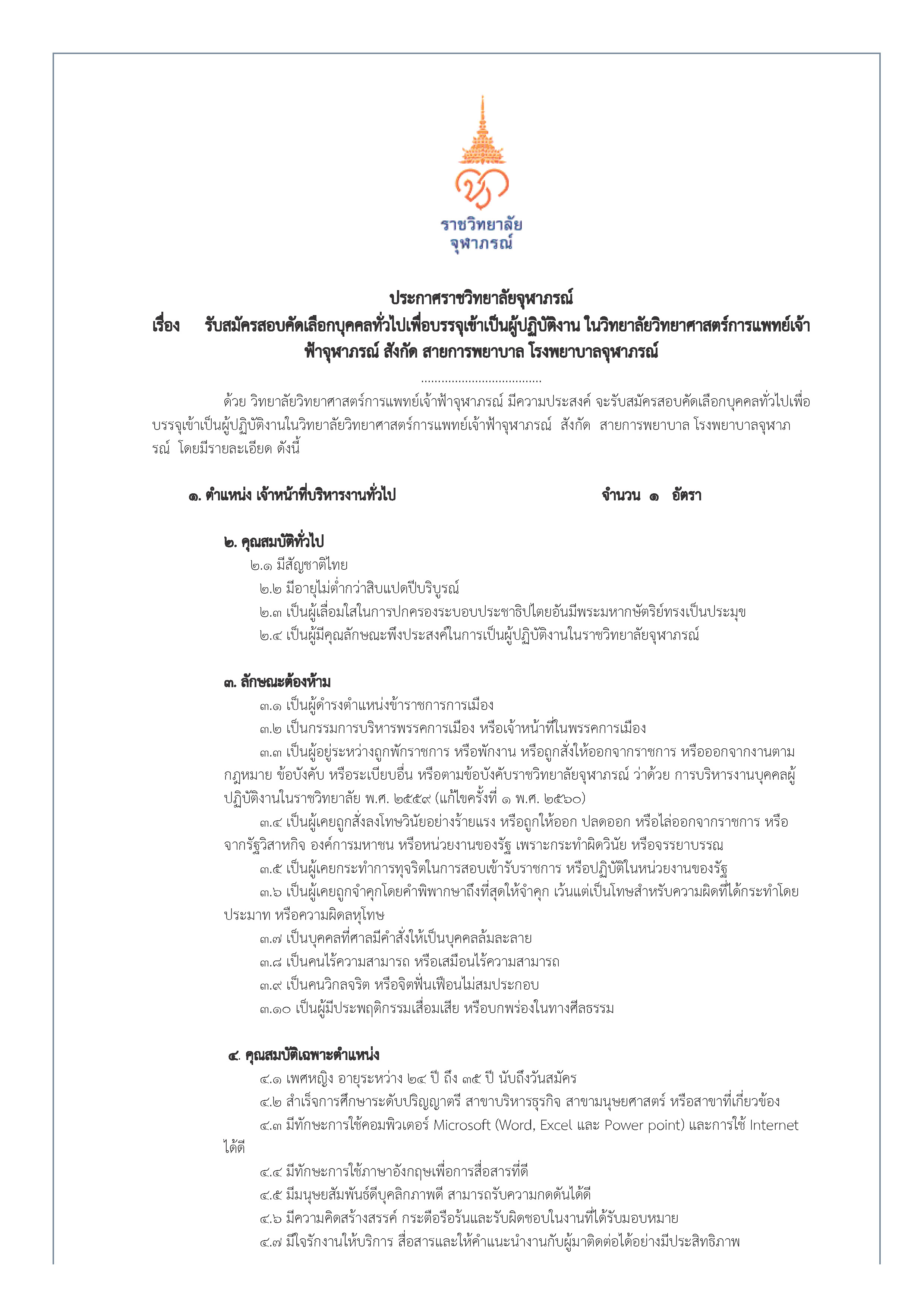 ราชวิทยาลัย
จุฬาภรณ์

ประกาศราชวิทยาลัยจุฬาภรณ์
เรื่อง รับสมัครสอบคัดเลือกบุคคลทั่วไปเพื่อบรรจุเข้าเป็นผู้ปฏิบัติงาน ในวิทยาลัยวิทยาศาสตร์การแพทย์เจ้าฟ้าจุฬาภรณ์ สังกัด สายการพยาบาล โรงพยาบาลจุฬาภรณ์
....................................

ด้วย วิทยาลัยวิทยาศาสตร์การแพทย์เจ้าฟ้าจุฬาภรณ์ มีความประสงค์ จะรับสมัครสอบคัดเลือกบุคคลทั่วไปเพื่อบรรจุเข้าเป็นผู้ปฏิบัติงานในวิทยาลัยวิทยาศาสตร์การแพทย์เจ้าฟ้าจุฬาภรณ์ สังกัด สายการพยาบาล โรงพยาบาลจุฬาภรณ์ โดยมีรายละเอียด ดังนี้

๑. ตำแหน่ง เจ้าหน้าที่บริหารงานทั่วไป จำนวน ๑ อัตรา

๒. คุณสมบัติทั่วไป
๒.๑ มีสัญชาติไทย
๒.๒ มีอายุไม่ต่ำกว่าสิบแปดปีบริบูรณ์
๒.๓ เป็นผู้เลื่อมใสในการปกครองระบอบประชาธิปไตยอันมีพระมหากษัตริย์ทรงเป็นประมุข
๒.๔ เป็นผู้มีคุณลักษณะพึงประสงค์ในการเป็นผู้ปฏิบัติงานในราชวิทยาลัยจุฬาภรณ์

๓. ลักษณะต้องห้าม
๓.๑ เป็นผู้ดำรงตำแหน่งข้าราชการการเมือง
๓.๒ เป็นกรรมการบริหารพรรคการเมือง หรือเจ้าหน้าที่ในพรรคการเมือง
๓.๓ เป็นผู้อยู่ระหว่างถูกพักราชการ หรือพักงาน หรือถูกสั่งให้ออกจากราชการ หรือออกจากงานตามกฎหมาย ข้อบังคับ หรือระเบียบอื่น หรือตามข้อบังคับราชวิทยาลัยจุฬาภรณ์ ว่าด้วย การบริหารงานบุคคลผู้ปฏิบัติงานในราชวิทยาลัย พ.ศ. ๒๕๕๙ (แก้ไขครั้งที่ ๑ พ.ศ. ๒๕๖๐)
๓.๔ เป็นผู้เคยถูกสั่งลงโทษวินัยอย่างร้ายแรง หรือถูกให้ออก ปลดออก หรือไล่ออกจากราชการ หรือจากรัฐวิสาหกิจ องค์การมหาชน หรือหน่วยงานของรัฐ เพราะกระทำผิดวินัย หรือจรรยาบรรณ
๓.๕ เป็นผู้เคยกระทำการทุจริตในการสอบเข้ารับราชการ หรือปฏิบัติในหน่วยงานของรัฐ
๓.๖ เป็นผู้เคยถูกจำคุกโดยคำพิพากษาถึงที่สุดให้จำคุก เว้นแต่เป็นโทษสำหรับความผิดที่ได้กระทำโดยประมาท หรือความผิดลหุโทษ
๓.๗ เป็นบุคคลที่ศาลมีคำสั่งให้เป็นบุคคลล้มละลาย
๓.๘ เป็นคนไร้ความสามารถ หรือเสมือนไร้ความสามารถ
๓.๙ เป็นคนวิกลจริต หรือจิตฟั่นเฟือนไม่สมประกอบ
๓.๑๐ เป็นผู้มีประพฤติกรรมเสื่อมเสีย หรือบกพร่องในทางศีลธรรม

๔. คุณสมบัติเฉพาะตำแหน่ง
๔.๑ เพศหญิง อายุระหว่าง ๒๔ ปี ถึง ๓๕ ปี นับถึงวันสมัคร
๔.๒ สำเร็จการศึกษาระดับปริญญาตรี สาขาบริหารธุรกิจ สาขามนุษยศาสตร์ หรือสาขาที่เกี่ยวข้อง
๔.๓ มีทักษะการใช้คอมพิวเตอร์ Microsoft (Word, Excel และ Power point) และการใช้ Internet ได้ดี
๔.๔ มีทักษะการใช้ภาษาอังกฤษเพื่อการสื่อสารที่ดี
๔.๕ มีมนุษยสัมพันธ์ดีบุคลิกภาพดี สามารถรับความกดดันได้ดี
๔.๖ มีความคิดสร้างสรรค์ กระตือรือร้นและรับผิดชอบในงานที่ได้รับมอบหมาย
๔.๗ มีใจรักงานให้บริการ สื่อสารและให้คำแนะนำงานกับผู้มาติดต่อได้อย่างมีประสิทธิภาพ